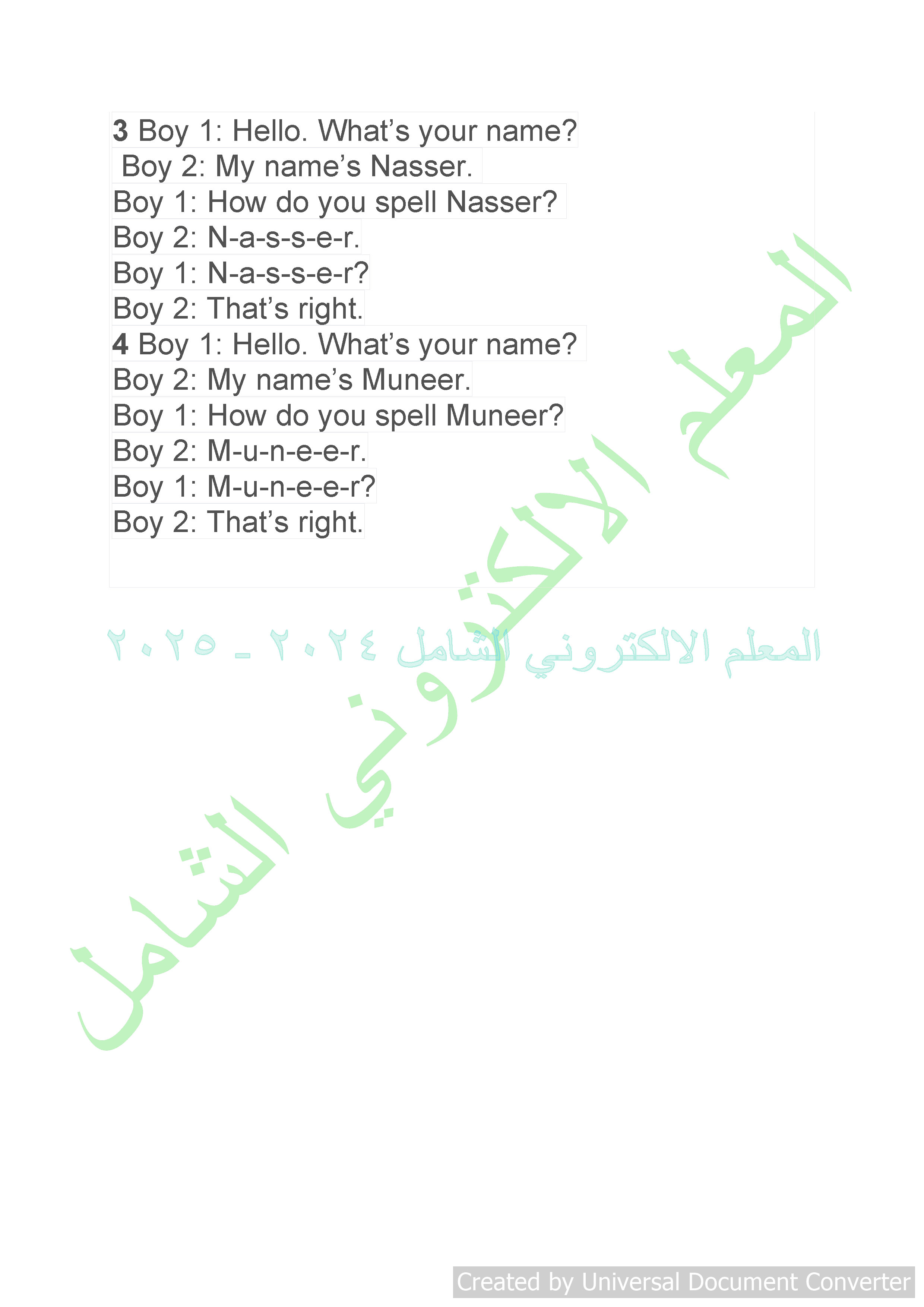 3 Boy 1: Hello. What’s your name?
Boy 2: My name’s Nasser.
Boy 1: How do you spell Nasser?
Boy 2: N-a-s-s-e-r.
Boy 1: N-a-s-s-e-r?
Boy 2: That’s right.
4 Boy 1: Hello. What’s your name?
Boy 2: My name’s Muneer.
Boy 1: How do you spell Muneer?
Boy 2: M-u-n-e-e-r.
Boy 1: M-u-n-e-e-r?
Boy 2: That’s right.

المعلم الالكتروني الشامل

المعلم الالكتروني الشامل ٢٠٢٤ - ٢٠٢٥

Created by Universal Document Converter